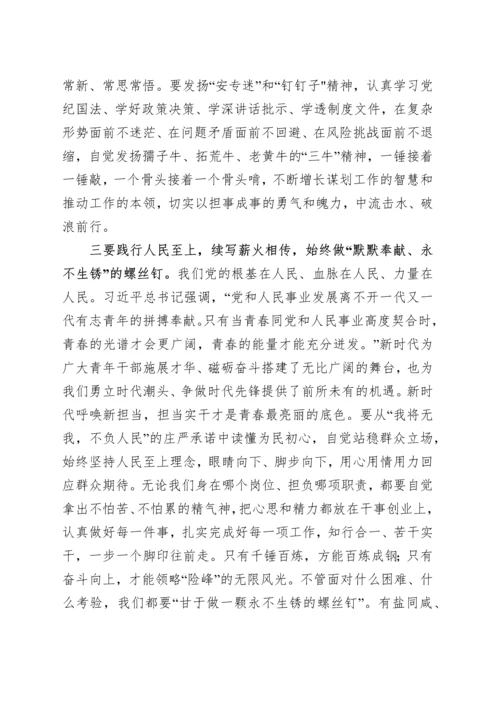 常新、常思常悟。要发扬“安专迷”和“钉钉子”精神，认真学习党纪国法、学好政策决策、学深讲话批示、学透制度文件，在复杂形势面前不迷茫、在问题矛盾面前不回避、在风险挑战面前不退缩，自觉发扬孺子牛、拓荒牛、老黄牛的“三牛”精神，一锤接着一锤敲，一个骨头接着一个骨头啃，不断增长谋划工作的智慧和推动工作的本领，切实以担事成事的勇气和魄力，中流击水、破浪前行。

三要践行人民至上，续写薪火相传，始终做“默默奉献、永不生锈”的螺丝钉。我们党的根基在人民、血脉在人民、力量在人民。习近平总书记强调，“党和人民事业发展离不开一代又一代有志青年的拼搏奉献。只有当青春同党和人民事业高度契合时，青春的光谱才会更广阔，青春的能量才能充分迸发。”新时代为广大青年干部施展才华、磁砺奋斗搭建了无比广阔的舞台，也为我们勇立时代潮头、争做时代先锋提供了前所未有的机遇。新时代呼唤新担当，担当实干才是青春最亮丽的底色。要从“我将无我，不负人民”的庄严承诺中读懂为民初心，自觉站稳群众立场，始终坚持人民至上理念，眼睛向下、脚步向下，用心用情用力回应群众期待。无论我们身在哪个岗位、担负哪项职责，都要自觉拿出不怕苦、不怕累的精气神，把心思和精力都放在干事创业上，认真做好每一件事，扎实完成好每一项工作，知行合一、苦干实干，一步一个脚印往前走。只有千锤百炼，方能百炼成钢；只有奋斗向上，才能领略“险峰”的无限风光。不管面对什么困难、什么考验，我们都要“甘于做一颗永不生锈的螺丝钉”。有盐同咸、